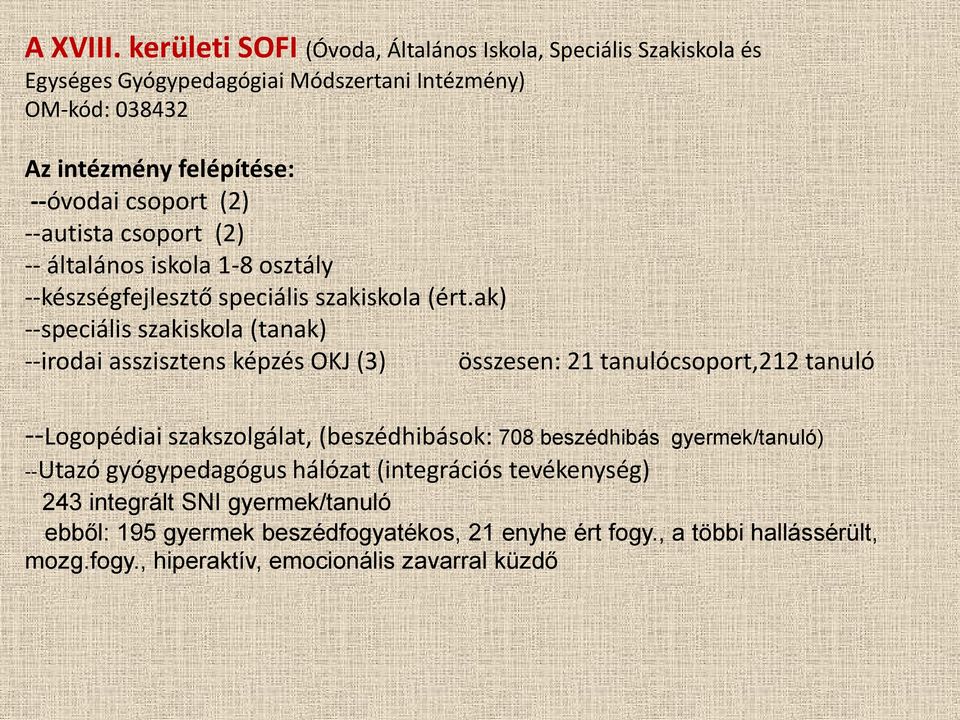 A XVIII. kerületi SOFI (Óvoda, Általános Iskola, Speciális Szakiskola és Egységes Gyógypedagógiai Módszertani Intézmény)
OM-kód: 038432

Az intézmény felépítése:
--óvodai csoport (2)
--autista csoport (2)
-- általános iskola 1-8 osztály
--készségfejlesztő speciális szakiskola (ért.ak)
--speciális szakiskola (tanak)
--irodai asszisztens képzés OKJ (3) összesen: 21 tanulócsoport,212 tanuló

--Logopédiai szakszolgálat, (beszédhibások: 708 beszédhibás gyermek/tanuló)
--Utazó gyógypedagógus hálózat (integrációs tevékenység)
243 integrált SNI gyermek/tanuló
ebből: 195 gyermek beszédfogyatékos, 21 enyhe ért fogy., a többi hallássérült, mozg.fogy., hiperaktív, emocionális zavarral küzdő